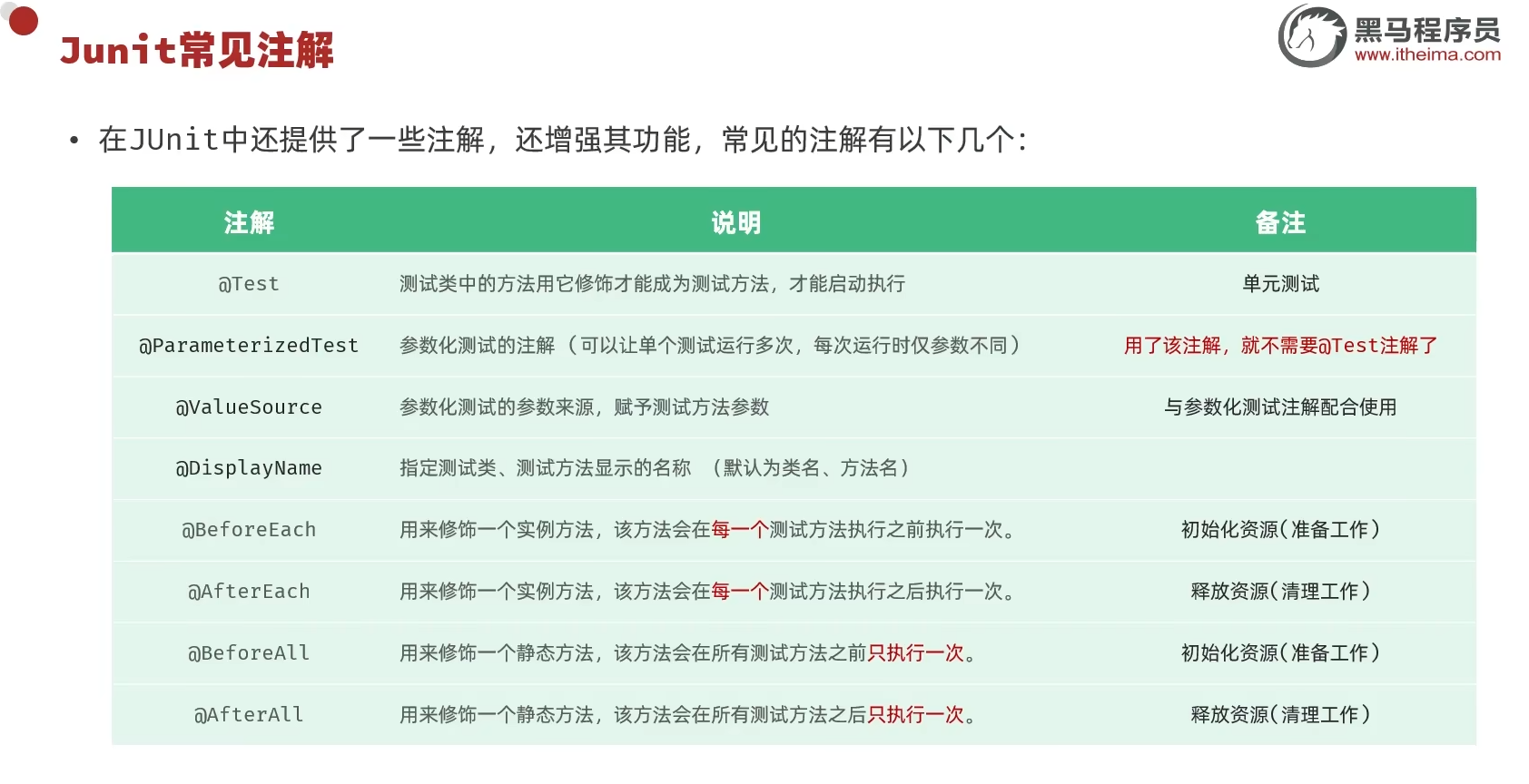 Junit常见注解

黑马程序员
www.itheima.com

• 在JUnit中还提供了一些注解，还增强其功能，常见的注解有以下几个：

| 注解 | 说明 | 备注 |
|---|---|---|
| @Test | 测试类中的方法用它修饰才能成为测试方法，才能启动执行 | 单元测试 |
| @ParameterizedTest | 参数化测试的注解（可以让单个测试运行多次，每次运行时仅参数不同） | 用了该注解，就不需要@Test注解了 |
| @ValueSource | 参数化测试的参数来源，赋予测试方法参数 | 与参数化测试注解配合使用 |
| @DisplayName | 指定测试类、测试方法显示的名称 （默认为类名、方法名） | |
| @BeforeEach | 用来修饰一个实例方法，该方法会在每一个测试方法执行之前执行一次。 | 初始化资源(准备工作) |
| @AfterEach | 用来修饰一个实例方法，该方法会在每一个测试方法执行之后执行一次。 | 释放资源(清理工作) |
| @BeforeAll | 用来修饰一个静态方法，该方法会在所有测试方法之前只执行一次。 | 初始化资源(准备工作) |
| @AfterAll | 用来修饰一个静态方法，该方法会在所有测试方法之后只执行一次。 | 释放资源(清理工作) |